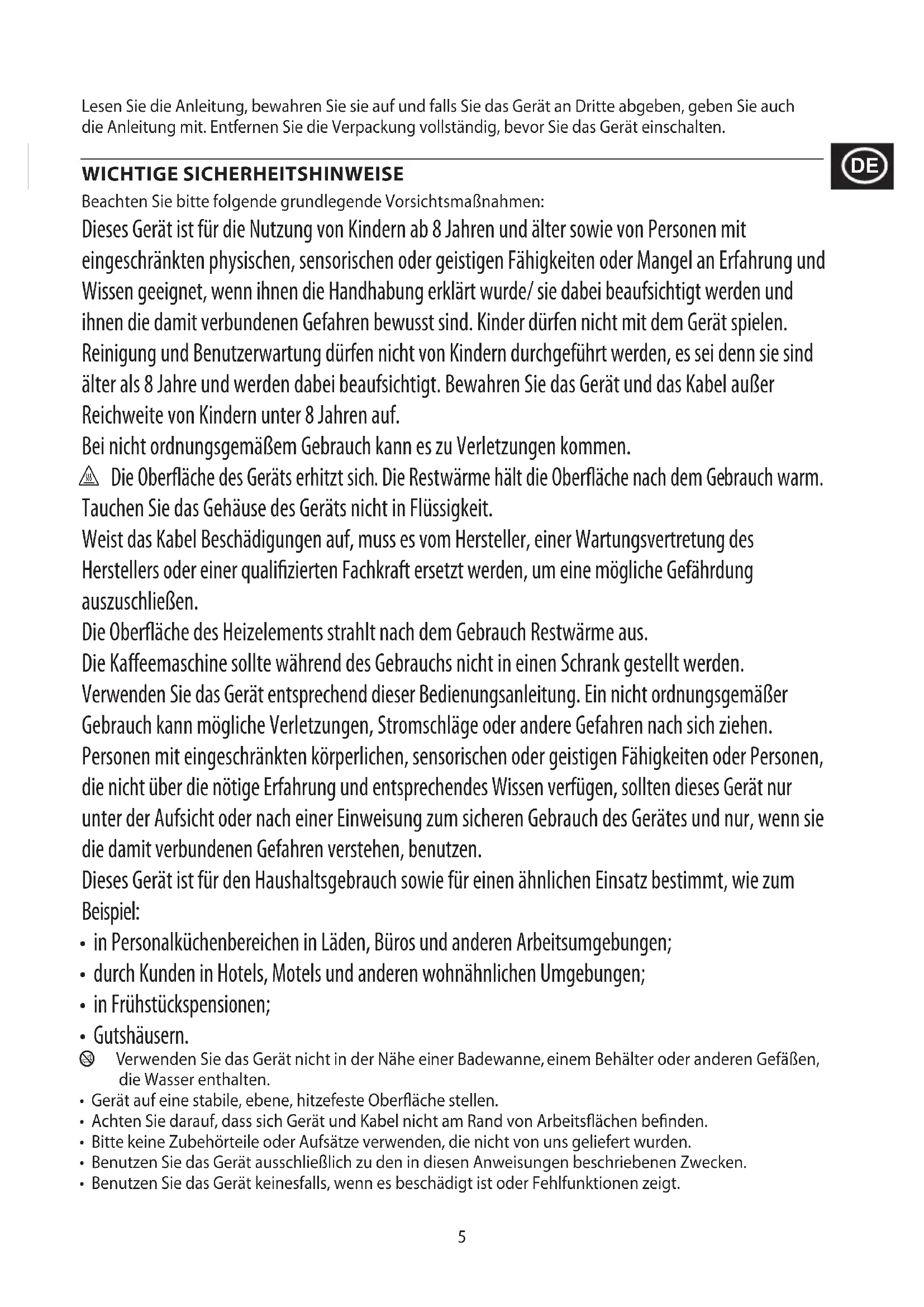 Lesen Sie die Anleitung, bewahren Sie sie auf und falls Sie das Gerät an Dritte abgeben, geben Sie auch die Anleitung mit. Entfernen Sie die Verpackung vollständig, bevor Sie das Gerät einschalten.

DE

WICHTIGE SICHERHEITSHINWEISE
Beachten Sie bitte folgende grundlegende Vorsichtsmaßnahmen:
Dieses Gerät ist für die Nutzung von Kindern ab 8 Jahren und älter sowie von Personen mit eingeschränkten physischen, sensorischen oder geistigen Fähigkeiten oder Mangel an Erfahrung und Wissen geeignet, wenn ihnen die Handhabung erklärt wurde/ sie dabei beaufsichtigt werden und ihnen die damit verbundenen Gefahren bewusst sind. Kinder dürfen nicht mit dem Gerät spielen. Reinigung und Benutzerwartung dürfen nicht von Kindern durchgeführt werden, es sei denn sie sind älter als 8 Jahre und werden dabei beaufsichtigt. Bewahren Sie das Gerät und das Kabel außer Reichweite von Kindern unter 8 Jahren auf.
Bei nicht ordnungsgemäßem Gebrauch kann es zu Verletzungen kommen.
Die Oberfläche des Geräts erhitzt sich. Die Restwärme hält die Oberfläche nach dem Gebrauch warm.
Tauchen Sie das Gehäuse des Geräts nicht in Flüssigkeit.
Weist das Kabel Beschädigungen auf, muss es vom Hersteller, einer Wartungsvertretung des Herstellers oder einer qualifizierten Fachkraft ersetzt werden, um eine mögliche Gefährdung auszuschließen.
Die Oberfläche des Heizelements strahlt nach dem Gebrauch Restwärme aus.
Die Kaffeemaschine sollte während des Gebrauchs nicht in einen Schrank gestellt werden.
Verwenden Sie das Gerät entsprechend dieser Bedienungsanleitung. Ein nicht ordnungsgemäßer Gebrauch kann mögliche Verletzungen, Stromschläge oder andere Gefahren nach sich ziehen.
Personen mit eingeschränkten körperlichen, sensorischen oder geistigen Fähigkeiten oder Personen, die nicht über die nötige Erfahrung und entsprechendes Wissen verfügen, sollten dieses Gerät nur unter der Aufsicht oder nach einer Einweisung zum sicheren Gebrauch des Gerätes und nur, wenn sie die damit verbundenen Gefahren verstehen, benutzen.
Dieses Gerät ist für den Haushaltsgebrauch sowie für einen ähnlichen Einsatz bestimmt, wie zum Beispiel:
• in Personalküchenbereichen in Läden, Büros und anderen Arbeitsumgebungen;
• durch Kunden in Hotels, Motels und anderen wohnähnlichen Umgebungen;
• in Frühstückspensionen;
• Gutshäusern.
Verwenden Sie das Gerät nicht in der Nähe einer Badewanne, einem Behälter oder anderen Gefäßen, die Wasser enthalten.
• Gerät auf eine stabile, ebene, hitzefeste Oberfläche stellen.
• Achten Sie darauf, dass sich Gerät und Kabel nicht am Rand von Arbeitsflächen befinden.
• Bitte keine Zubehörteile oder Aufsätze verwenden, die nicht von uns geliefert wurden.
• Benutzen Sie das Gerät ausschließlich zu den in diesen Anweisungen beschriebenen Zwecken.
• Benutzen Sie das Gerät keinesfalls, wenn es beschädigt ist oder Fehlfunktionen zeigt.

5